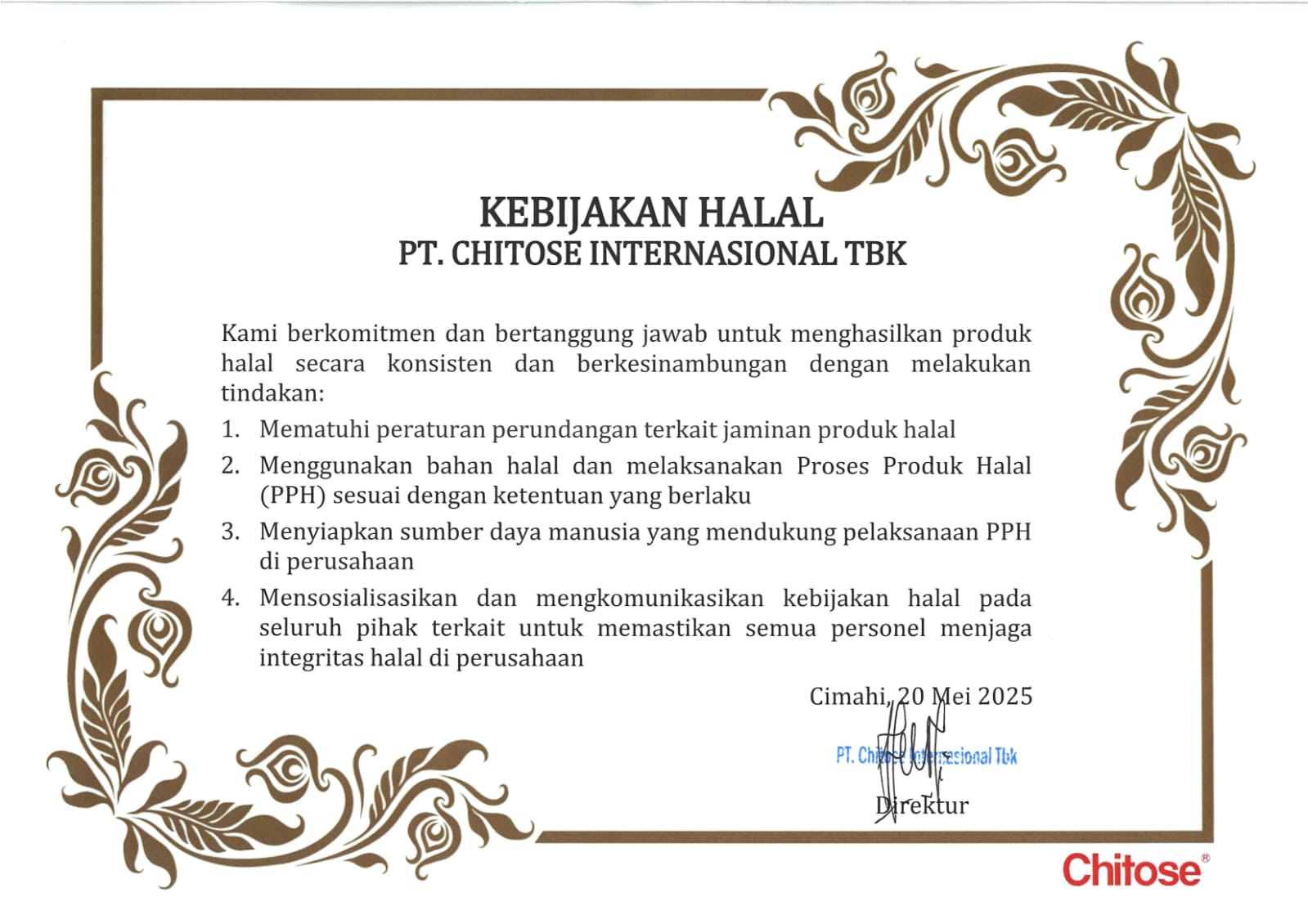 KEBIJAKAN HALAL
PT. CHITOSE INTERNASIONAL TBK

Kami berkomitmen dan bertanggung jawab untuk menghasilkan produk halal secara konsisten dan berkesinambungan dengan melakukan tindakan:

1. Mematuhi peraturan perundangan terkait jaminan produk halal
2. Menggunakan bahan halal dan melaksanakan Proses Produk Halal (PPH) sesuai dengan ketentuan yang berlaku
3. Menyiapkan sumber daya manusia yang mendukung pelaksanaan PPH di perusahaan
4. Mensosialisasikan dan mengkomunikasikan kebijakan halal pada seluruh pihak terkait untuk memastikan semua personel menjaga integritas halal di perusahaan

Cimahi, 20 Mei 2025

PT. Chitose Internasional Tbk

Direktur

Chitose®